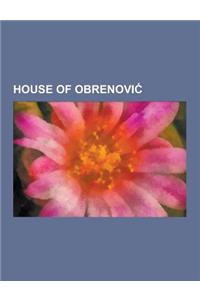 HOUSE OF OBRENOVIĆ